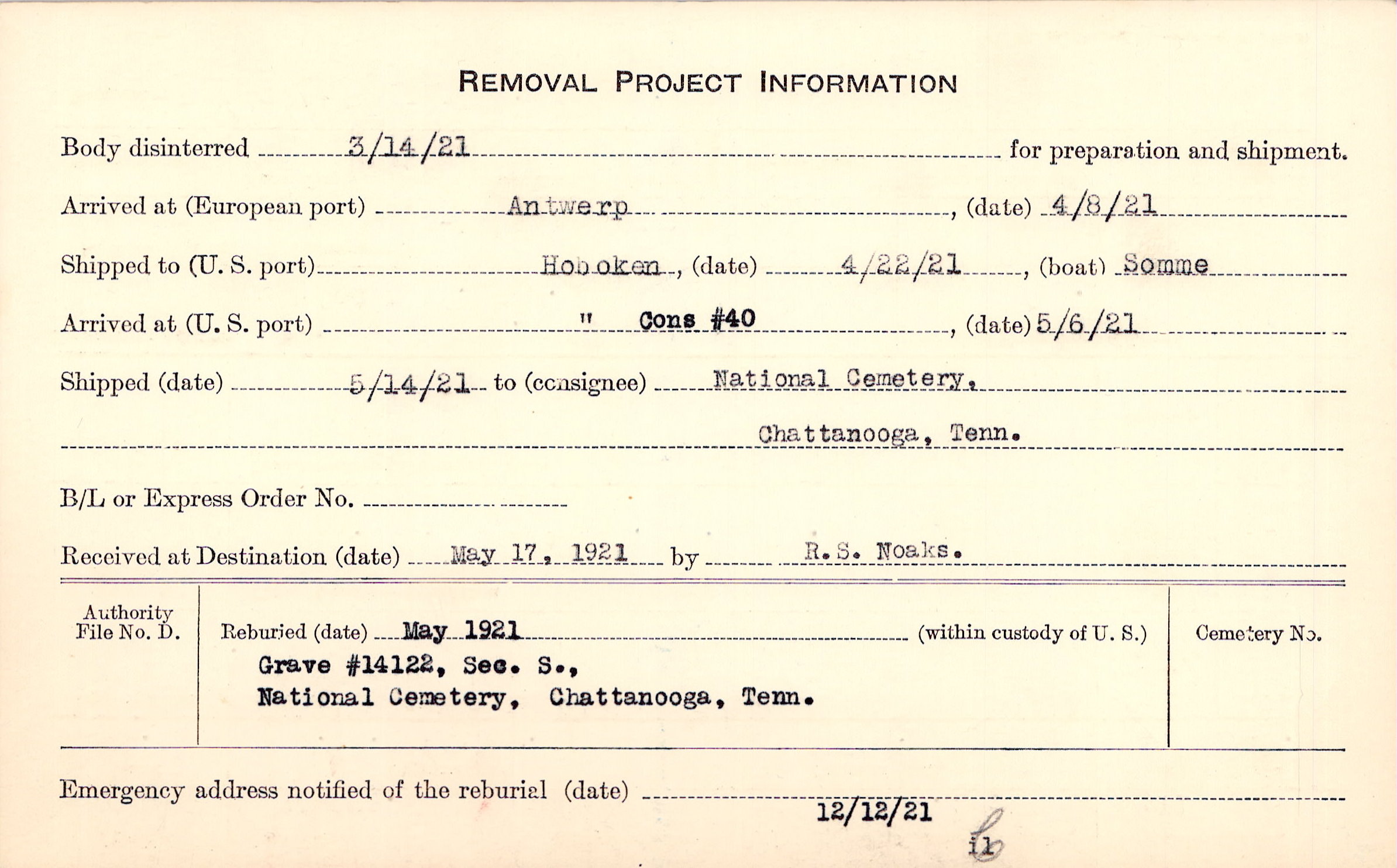 REMOVAL PROJECT INFORMATION

Body disinterred 3/14/21 for preparation and shipment.

Arrived at (European port) Antwerp, (date) 4/8/21

Shipped to (U. S. port) Hoboken, (date) 4/22/21, (boat) Somme

Arrived at (U. S. port) " Cons #40, (date) 5/6/21

Shipped (date) 5/14/21 to (consignee) National Cemetery,

Chattanooga, Tenn.

B/L or Express Order No.

Received at Destination (date) May 17, 1921 by R. S. Noaks.

Authority File No. D.

Reburied (date) May 1921 (within custody of U. S.)

Grave #14122, Sec. S., National Cemetery, Chattanooga, Tenn.

Cemetery No.

Emergency address notified of the reburial (date) 12/12/21

il